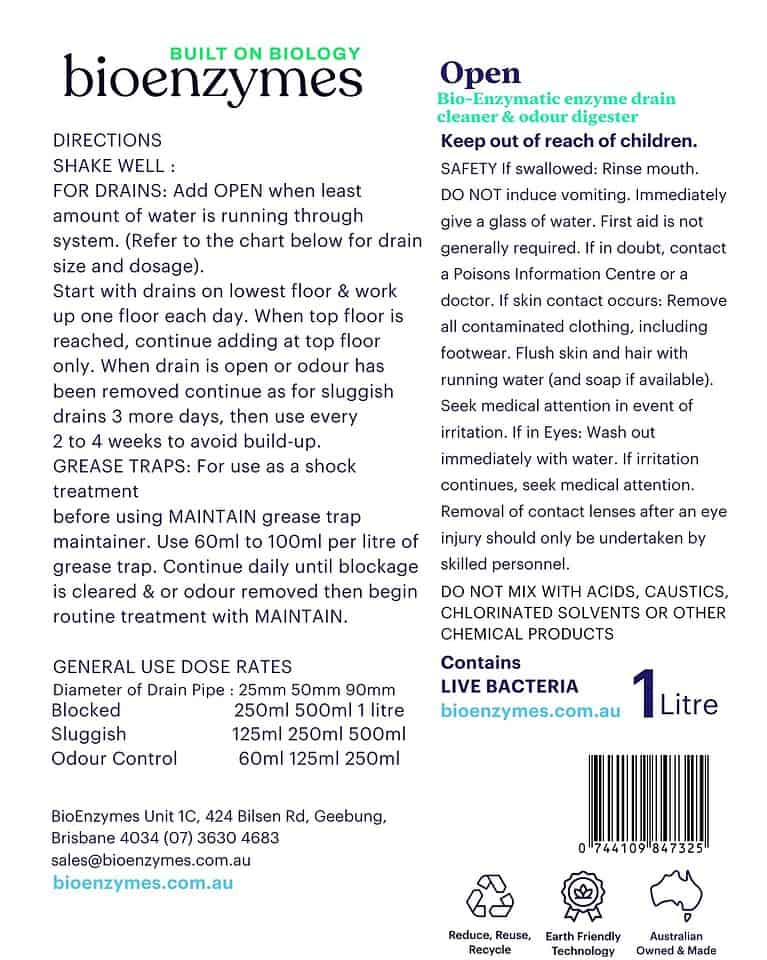 BUILT ON BIOLOGY
bioenzymes

DIRECTIONS
SHAKE WELL :
FOR DRAINS: Add OPEN when least amount of water is running through system. (Refer to the chart below for drain size and dosage).
Start with drains on lowest floor & work up one floor each day. When top floor is reached, continue adding at top floor only. When drain is open or odour has been removed continue as for sluggish drains 3 more days, then use every 2 to 4 weeks to avoid build-up.
GREASE TRAPS: For use as a shock treatment
before using MAINTAIN grease trap maintainer. Use 60ml to 100ml per litre of grease trap. Continue daily until blockage is cleared & or odour removed then begin routine treatment with MAINTAIN.

GENERAL USE DOSE RATES

| Diameter of Drain Pipe : | 25mm | 50mm | 90mm |
|---|---|---|---|
| Blocked | 250ml | 500ml | 1 litre |
| Sluggish | 125ml | 250ml | 500ml |
| Odour Control | 60ml | 125ml | 250ml |

BioEnzymes Unit 1C, 424 Bilsen Rd, Geebung, Brisbane 4034 (07) 3630 4683
sales@bioenzymes.com.au
bioenzymes.com.au

Open
Bio-Enzymatic enzyme drain cleaner & odour digester
Keep out of reach of children.
SAFETY If swallowed: Rinse mouth. DO NOT induce vomiting. Immediately give a glass of water. First aid is not generally required. If in doubt, contact a Poisons Information Centre or a doctor. If skin contact occurs: Remove all contaminated clothing, including footwear. Flush skin and hair with running water (and soap if available). Seek medical attention in event of irritation. If in Eyes: Wash out immediately with water. If irritation continues, seek medical attention. Removal of contact lenses after an eye injury should only be undertaken by skilled personnel.
DO NOT MIX WITH ACIDS, CAUSTICS, CHLORINATED SOLVENTS OR OTHER CHEMICAL PRODUCTS
Contains
LIVE BACTERIA
bioenzymes.com.au
1 Litre

0 744109 847325

Reduce, Reuse, Recycle
Earth Friendly Technology
Australian Owned & Made